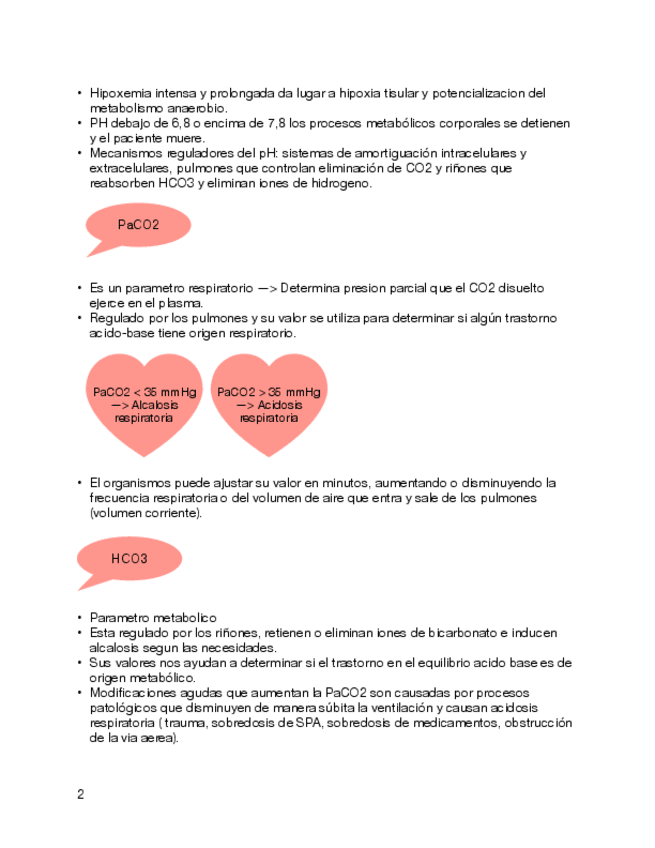 • Hipoxemia intensa y prolongada da lugar a hipoxia tisular y potencializacion del metabolismo anaerobio.
• PH debajo de 6,8 o encima de 7,8 los procesos metabólicos corporales se detienen y el paciente muere.
• Mecanismos reguladores del pH: sistemas de amortiguación intracelulares y extracelulares, pulmones que controlan eliminación de CO2 y riñones que reabsorben HCO3 y eliminan iones de hidrogeno.

PaCO2

• Es un parametro respiratorio —> Determina presion parcial que el CO2 disuelto ejerce en el plasma.
• Regulado por los pulmones y su valor se utiliza para determinar si algún trastorno acido-base tiene origen respiratorio.

PaCO2 < 35 mmHg —> Alcalosis respiratoria

PaCO2 > 35 mmHg —> Acidosis respiratoria

• El organismos puede ajustar su valor en minutos, aumentando o disminuyendo la frecuencia respiratoria o del volumen de aire que entra y sale de los pulmones (volumen corriente).

HCO3

• Parametro metabolico
• Esta regulado por los riñones, retienen o eliminan iones de bicarbonato e inducen alcalosis segun las necesidades.
• Sus valores nos ayudan a determinar si el trastorno en el equilibrio acido base es de origen metabólico.
• Modificaciones agudas que aumentan la PaCO2 son causadas por procesos patológicos que disminuyen de manera súbita la ventilación y causan acidosis respiratoria ( trauma, sobredosis de SPA, sobredosis de medicamentos, obstrucción de la via aerea).

2